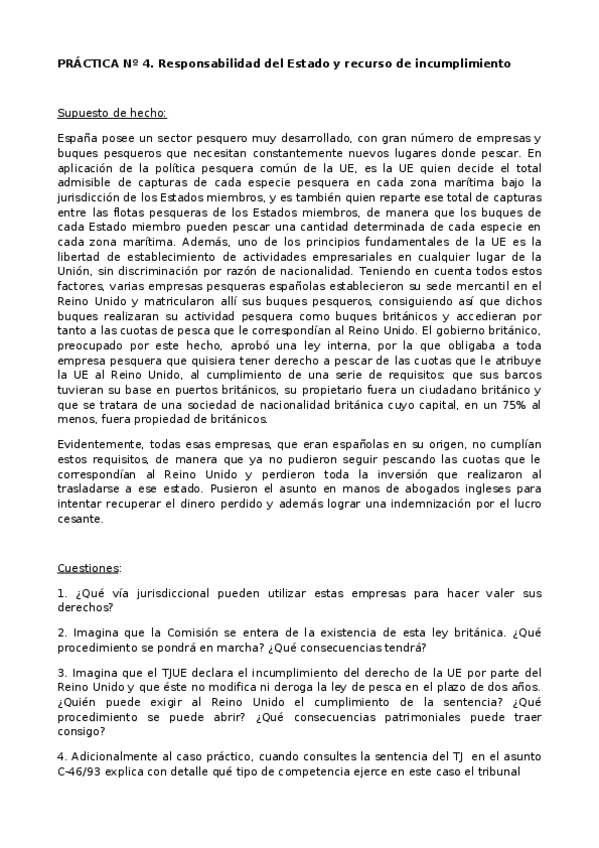 PRÁCTICA Nº 4. Responsabilidad del Estado y recurso de incumplimiento

Supuesto de hecho:

España posee un sector pesquero muy desarrollado, con gran número de empresas y buques pesqueros que necesitan constantemente nuevos lugares donde pescar. En aplicación de la política pesquera común de la UE, es la UE quien decide el total admisible de capturas de cada especie pesquera en cada zona marítima bajo la jurisdicción de los Estados miembros, y es también quien reparte ese total de capturas entre las flotas pesqueras de los Estados miembros, de manera que los buques de cada Estado miembro pueden pescar una cantidad determinada de cada especie en cada zona marítima. Además, uno de los principios fundamentales de la UE es la libertad de establecimiento de actividades empresariales en cualquier lugar de la Unión, sin discriminación por razón de nacionalidad. Teniendo en cuenta todos estos factores, varias empresas pesqueras españolas establecieron su sede mercantil en el Reino Unido y matricularon allí sus buques pesqueros, consiguiendo así que dichos buques realizaran su actividad pesquera como buques británicos y accedieran por tanto a las cuotas de pesca que le correspondían al Reino Unido. El gobierno británico, preocupado por este hecho, aprobó una ley interna, por la que obligaba a toda empresa pesquera que quisiera tener derecho a pescar de las cuotas que le atribuye la UE al Reino Unido, al cumplimiento de una serie de requisitos: que sus barcos tuvieran su base en puertos británicos, su propietario fuera un ciudadano británico y que se tratara de una sociedad de nacionalidad británica cuyo capital, en un 75% al menos, fuera propiedad de británicos.

Evidentemente, todas esas empresas, que eran españolas en su origen, no cumplían estos requisitos, de manera que ya no pudieron seguir pescando las cuotas que le correspondían al Reino Unido y perdieron toda la inversión que realizaron al trasladarse a ese estado. Pusieron el asunto en manos de abogados ingleses para intentar recuperar el dinero perdido y además lograr una indemnización por el lucro cesante.

Cuestiones:

1. ¿Qué vía jurisdiccional pueden utilizar estas empresas para hacer valer sus derechos?

2. Imagina que la Comisión se entera de la existencia de esta ley británica. ¿Qué procedimiento se pondrá en marcha? ¿Qué consecuencias tendrá?

3. Imagina que el TJUE declara el incumplimiento del derecho de la UE por parte del Reino Unido y que éste no modifica ni deroga la ley de pesca en el plazo de dos años. ¿Quién puede exigir al Reino Unido el cumplimiento de la sentencia? ¿Qué procedimiento se puede abrir? ¿Qué consecuencias patrimoniales puede traer consigo?

4. Adicionalmente al caso práctico, cuando consultes la sentencia del TJ en el asunto C-46/93 explica con detalle qué tipo de competencia ejerce en este caso el tribunal